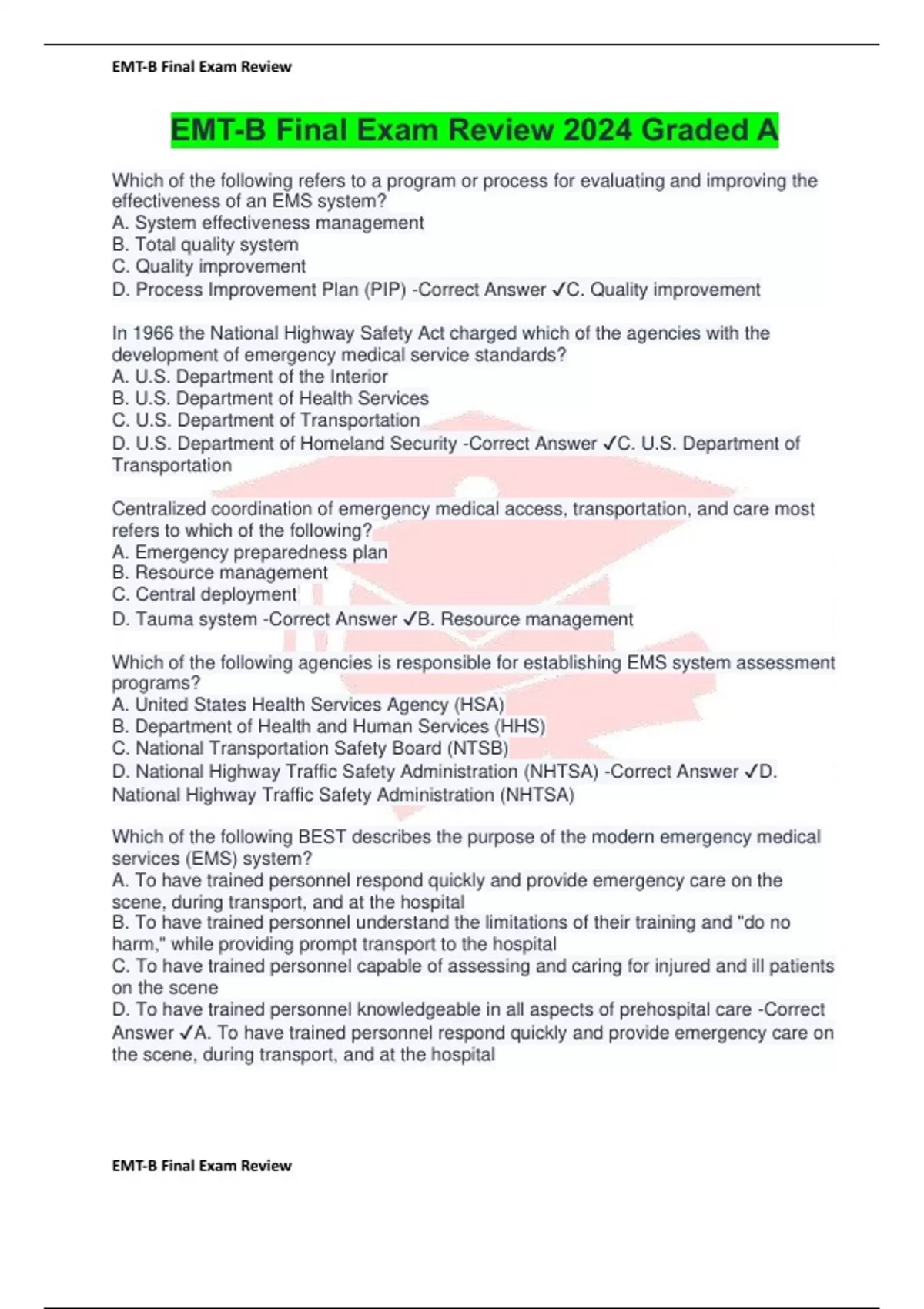 EMT-B Final Exam Review

EMT-B Final Exam Review 2024 Graded A

Which of the following refers to a program or process for evaluating and improving the effectiveness of an EMS system?
A. System effectiveness management
B. Total quality system
C. Quality improvement
D. Process Improvement Plan (PIP) -Correct Answer ✓C. Quality improvement

In 1966 the National Highway Safety Act charged which of the agencies with the development of emergency medical service standards?
A. U.S. Department of the Interior
B. U.S. Department of Health Services
C. U.S. Department of Transportation
D. U.S. Department of Homeland Security -Correct Answer ✓C. U.S. Department of Transportation

Centralized coordination of emergency medical access, transportation, and care most refers to which of the following?
A. Emergency preparedness plan
B. Resource management
C. Central deployment
D. Tauma system -Correct Answer ✓B. Resource management

Which of the following agencies is responsible for establishing EMS system assessment programs?
A. United States Health Services Agency (HSA)
B. Department of Health and Human Services (HHS)
C. National Transportation Safety Board (NTSB)
D. National Highway Traffic Safety Administration (NHTSA) -Correct Answer ✓D. National Highway Traffic Safety Administration (NHTSA)

Which of the following BEST describes the purpose of the modern emergency medical services (EMS) system?
A. To have trained personnel respond quickly and provide emergency care on the scene, during transport, and at the hospital
B. To have trained personnel understand the limitations of their training and "do no harm," while providing prompt transport to the hospital
C. To have trained personnel capable of assessing and caring for injured and ill patients on the scene
D. To have trained personnel knowledgeable in all aspects of prehospital care -Correct Answer ✓A. To have trained personnel respond quickly and provide emergency care on the scene, during transport, and at the hospital

EMT-B Final Exam Review